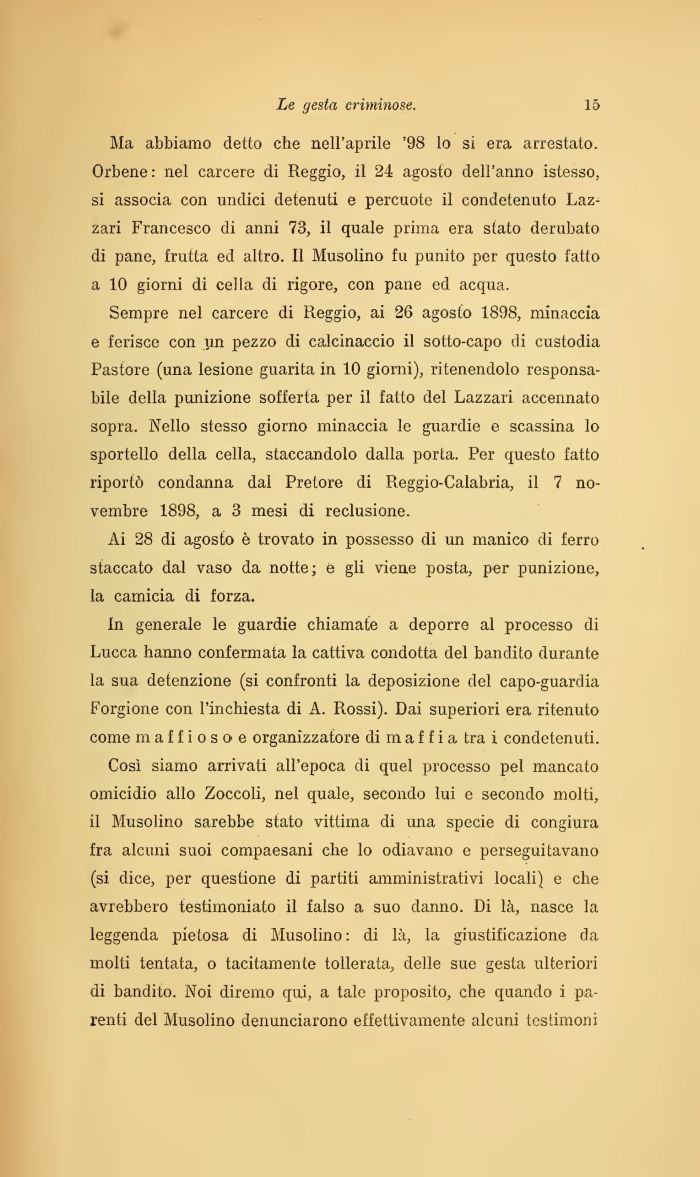 Le gesta criminose. 15

Ma abbiamo detto che nell'aprile '98 lo si era arrestato. Orbene: nel carcere di Reggio, il 24 agosto dell'anno istesso, si associa con undici detenuti e percuote il condetenuto Lazzari Francesco di anni 73, il quale prima era stato derubato di pane, frutta ed altro. Il Musolino fu punito per questo fatto a 10 giorni di cella di rigore, con pane ed acqua.

Sempre nel carcere di Reggio, ai 26 agosto 1898, minaccia e ferisce con un pezzo di calcinaccio il sotto-capo di custodia Pastore (una lesione guarita in 10 giorni), ritenendolo responsabile della punizione sofferta per il fatto del Lazzari accennato sopra. Nello stesso giorno minaccia le guardie e scassina lo sportello della cella, staccandolo dalla porta. Per questo fatto riportò condanna dal Pretore di Reggio-Calabria, il 7 novembre 1898, a 3 mesi di reclusione.

Ai 28 di agosto è trovato in possesso di un manico di ferro staccato dal vaso da notte; e gli viene posta, per punizione, la camicia di forza.

In generale le guardie chiamate a deporre al processo di Lucca hanno confermata la cattiva condotta del bandito durante la sua detenzione (si confronti la deposizione del capo-guardia Forgione con l'inchiesta di A. Rossi). Dai superiori era ritenuto come maffioso e organizzatore di maffia tra i condetenuti.

Così siamo arrivati all'epoca di quel processo pel mancato omicidio allo Zoccoli, nel quale, secondo lui e secondo molti, il Musolino sarebbe stato vittima di una specie di congiura fra alcuni suoi compaesani che lo odiavano e perseguitavano (si dice, per questione di partiti amministrativi locali) e che avrebbero testimoniato il falso a suo danno. Di là, nasce la leggenda pietosa di Musolino: di là, la giustificazione da molti tentata, o tacitamente tollerata, delle sue gesta ulteriori di bandito. Noi diremo qui, a tale proposito, che quando i parenti del Musolino denunciarono effettivamente alcuni testimoni